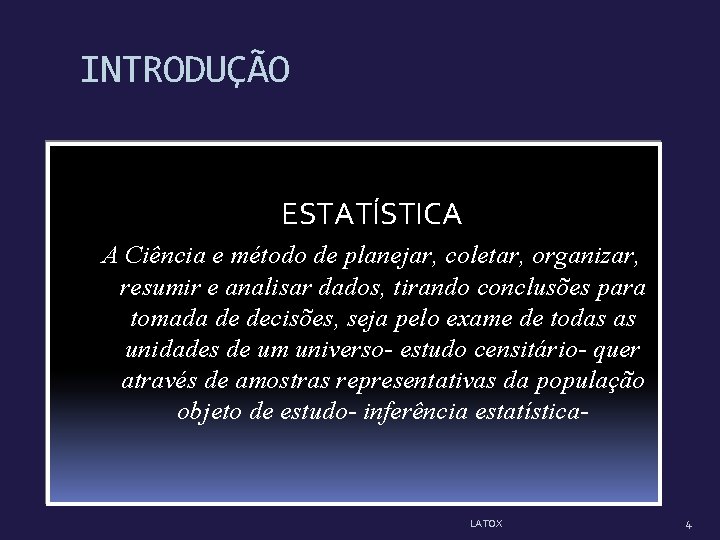 INTRODUÇÃO

ESTATÍSTICA

A Ciência e método de planejar, coletar, organizar, resumir e analisar dados, tirando conclusões para tomada de decisões, seja pelo exame de todas as unidades de um universo- estudo censitário- quer através de amostras representativas da população objeto de estudo- inferência estatística-

LATOX

4